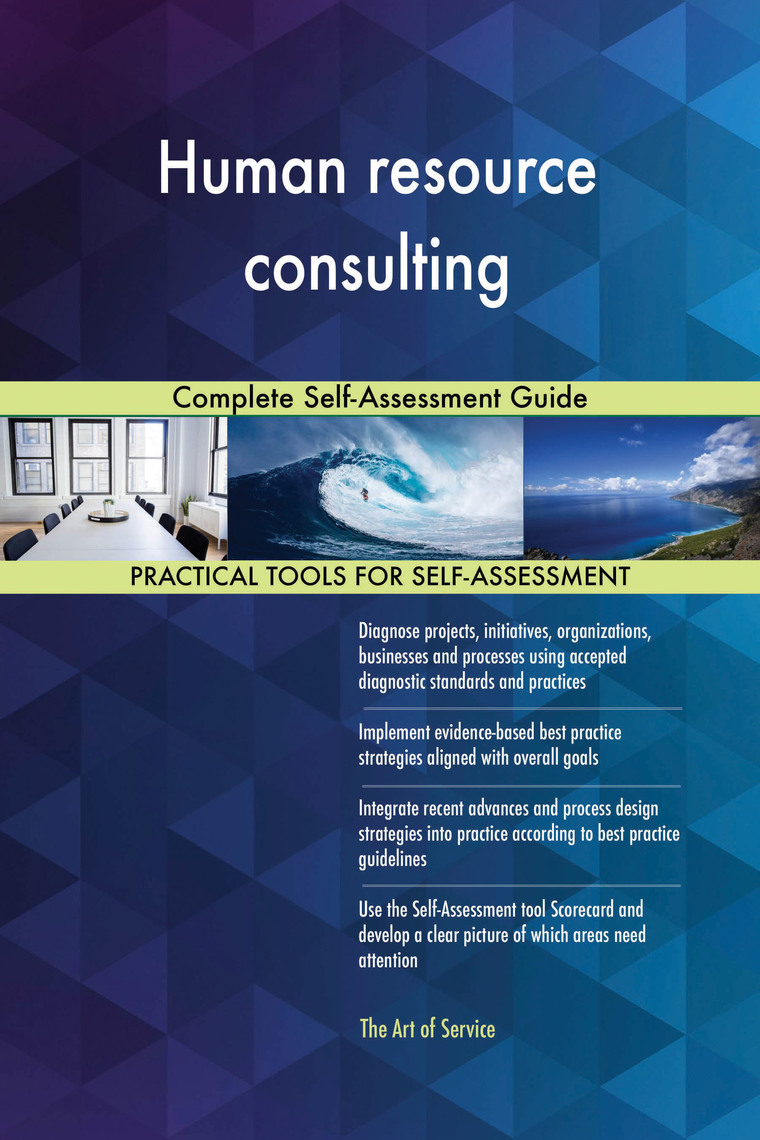 Human resource consulting

Complete Self-Assessment Guide

PRACTICAL TOOLS FOR SELF-ASSESSMENT

Diagnose projects, initiatives, organizations, businesses and processes using accepted diagnostic standards and practices

Implement evidence-based best practice strategies aligned with overall goals

Integrate recent advances and process design strategies into practice according to best practice guidelines

Use the Self-Assessment tool Scorecard and develop a clear picture of which areas need attention

The Art of Service